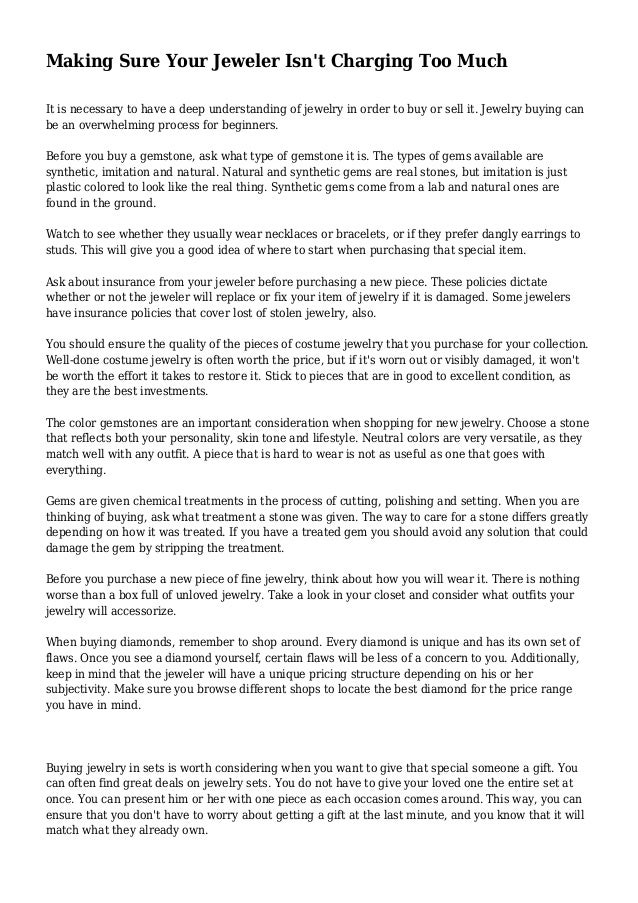 Making Sure Your Jeweler Isn't Charging Too Much

It is necessary to have a deep understanding of jewelry in order to buy or sell it. Jewelry buying can be an overwhelming process for beginners.

Before you buy a gemstone, ask what type of gemstone it is. The types of gems available are synthetic, imitation and natural. Natural and synthetic gems are real stones, but imitation is just plastic colored to look like the real thing. Synthetic gems come from a lab and natural ones are found in the ground.

Watch to see whether they usually wear necklaces or bracelets, or if they prefer dangly earrings to studs. This will give you a good idea of where to start when purchasing that special item.

Ask about insurance from your jeweler before purchasing a new piece. These policies dictate whether or not the jeweler will replace or fix your item of jewelry if it is damaged. Some jewelers have insurance policies that cover lost of stolen jewelry, also.

You should ensure the quality of the pieces of costume jewelry that you purchase for your collection. Well-done costume jewelry is often worth the price, but if it's worn out or visibly damaged, it won't be worth the effort it takes to restore it. Stick to pieces that are in good to excellent condition, as they are the best investments.

The color gemstones are an important consideration when shopping for new jewelry. Choose a stone that reflects both your personality, skin tone and lifestyle. Neutral colors are very versatile, as they match well with any outfit. A piece that is hard to wear is not as useful as one that goes with everything.

Gems are given chemical treatments in the process of cutting, polishing and setting. When you are thinking of buying, ask what treatment a stone was given. The way to care for a stone differs greatly depending on how it was treated. If you have a treated gem you should avoid any solution that could damage the gem by stripping the treatment.

Before you purchase a new piece of fine jewelry, think about how you will wear it. There is nothing worse than a box full of unloved jewelry. Take a look in your closet and consider what outfits your jewelry will accessorize.

When buying diamonds, remember to shop around. Every diamond is unique and has its own set of flaws. Once you see a diamond yourself, certain flaws will be less of a concern to you. Additionally, keep in mind that the jeweler will have a unique pricing structure depending on his or her subjectivity. Make sure you browse different shops to locate the best diamond for the price range you have in mind.

Buying jewelry in sets is worth considering when you want to give that special someone a gift. You can often find great deals on jewelry sets. You do not have to give your loved one the entire set at once. You can present him or her with one piece as each occasion comes around. This way, you can ensure that you don't have to worry about getting a gift at the last minute, and you know that it will match what they already own.